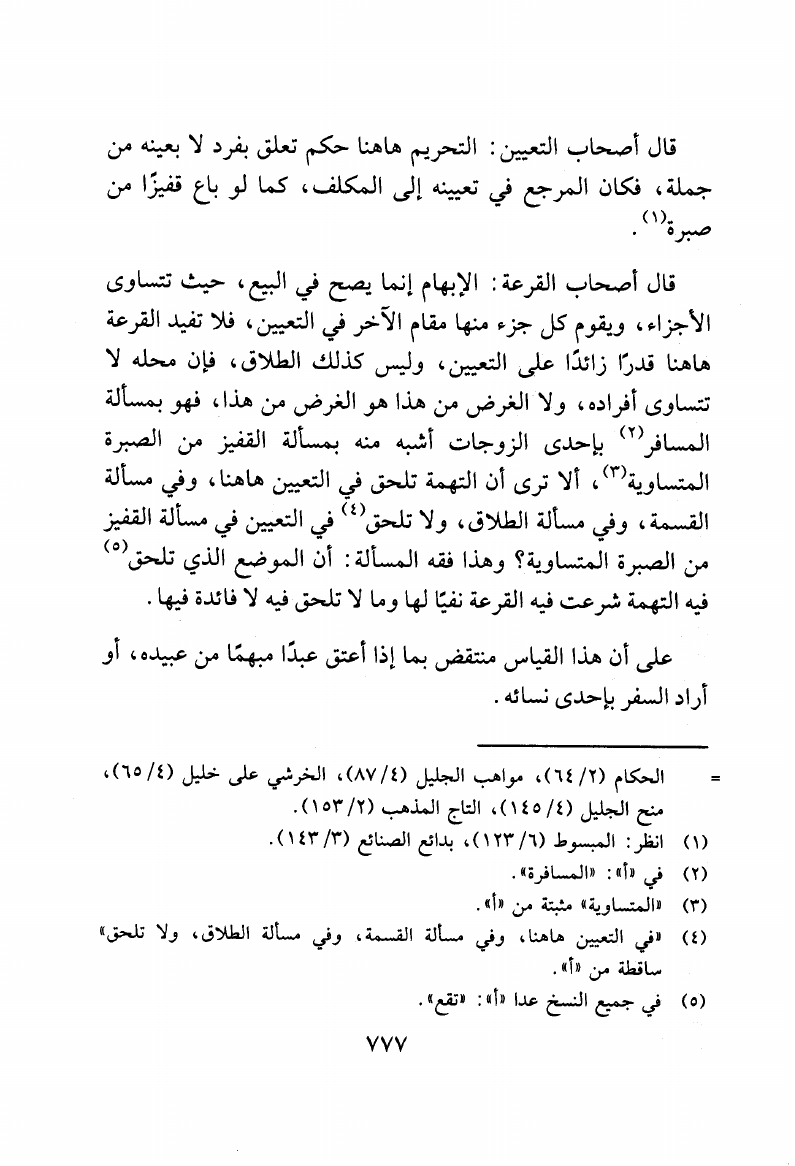 قال أصحاب التعيين: التحريم هاهنا حكم تعلق بفرد لا بعينه من جملة، فكان المرجع في تعيينه إلى المكلف، كما لو باع قفيزًا من صبرة$^{(١)}$.

قال أصحاب القرعة: الإبهام إنما يصح في البيع، حيث تتساوى الأجزاء، ويقوم كل جزء منها مقام الآخر في التعيين، فلا تفيد القرعة هاهنا قدرًا زائدًا على التعيين، وليس كذلك الطلاق، فإن محله لا تتساوى أفراده، ولا الغرض من هذا هو الغرض من هذا، فهو بمسألة المسافر$^{(٢)}$ بإحدى الزوجات أشبه منه بمسألة القفيز من الصبرة المتساوية$^{(٣)}$، ألا ترى أن التهمة تلحق في التعيين هاهنا، وفي مسألة القسمة، وفي مسألة الطلاق، ولا تلحق$^{(٤)}$ في التعيين في مسألة القفيز من الصبرة المتساوية؟ وهذا فقه المسألة: أن الموضع الذي تلحق$^{(٥)}$ فيه التهمة شرعت فيه القرعة نفيًا لها وما لا تلحق فيه لا فائدة فيها.

على أن هذا القياس منتقض بما إذا أعتق عبدًا مبهمًا من عبيده، أو أراد السفر بإحدى نسائه.

= الحكام (٢/ ٦٤)، مواهب الجليل (٤/ ٨٧)، الخرشي على خليل (٤/ ٦٥)، منح الجليل (٤/ ١٤٥)، التاج المذهب (٢/ ١٥٣).
(١) انظر: المبسوط (٦/ ١٢٣)، بدائع الصنائع (٣/ ١٤٣).
(٢) في «أ»: «المسافرة».
(٣) «المتساوية» مثبتة من «أ».
(٤) «في التعيين هاهنا، وفي مسألة القسمة، وفي مسألة الطلاق، ولا تلحق» ساقطة من «أ».
(٥) في جميع النسخ عدا «أ»: «تقع».

٧٧٧